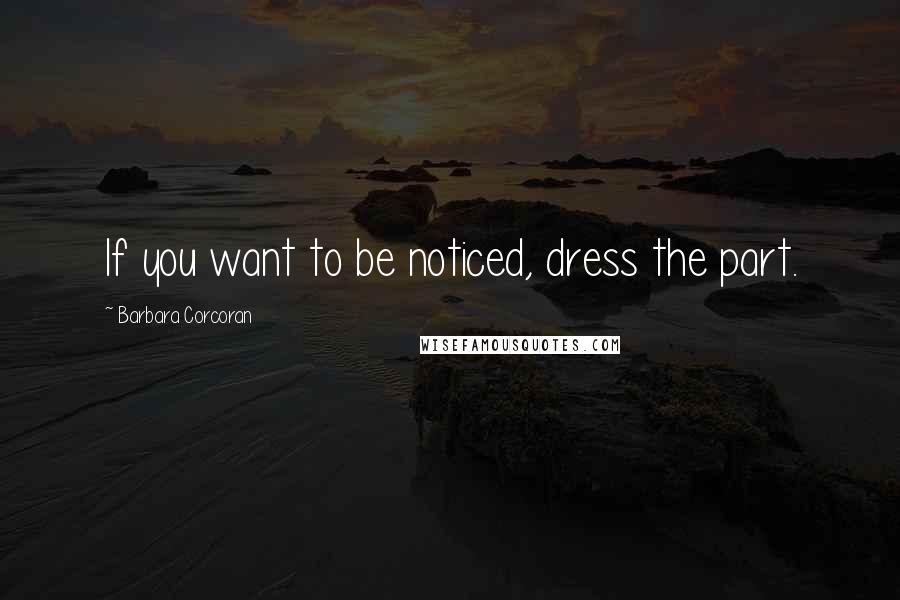 If you want to be noticed, dress the part.

~ Barbara Corcoran

WISEFAMOUSQUOTES.COM